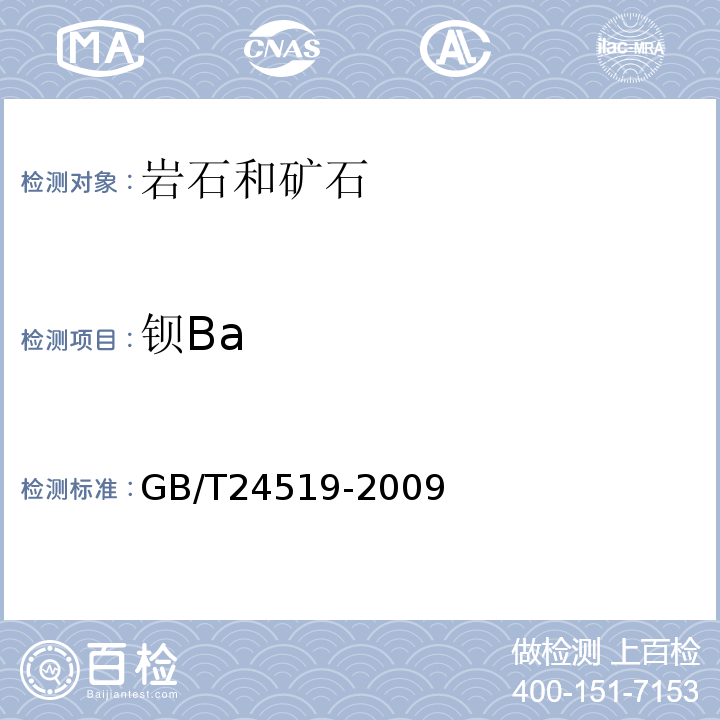 MA CNAS AL ilac-MRA

检测对象：岩石和矿石

检测项目：钡Ba

检测标准：GB/T24519-2009

百检
Baijiantest.com

做检测 上百检
400-151-7153